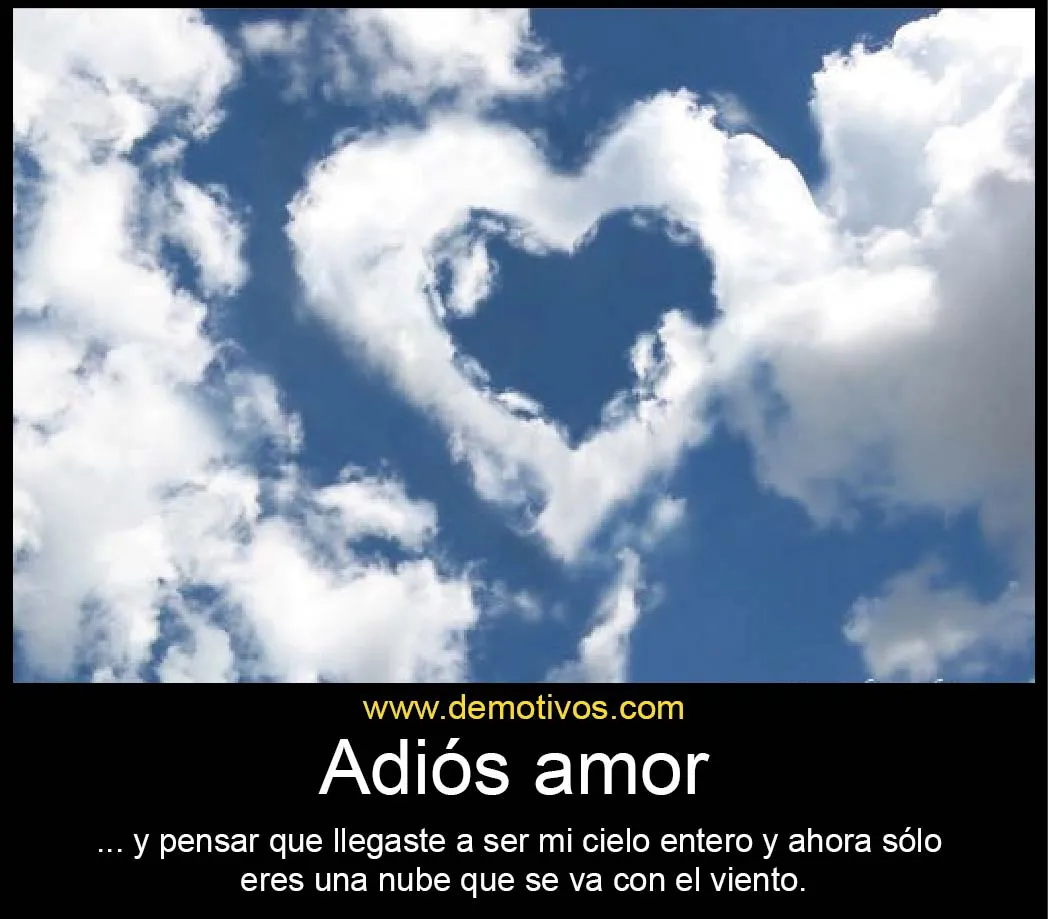 www.demotivos.com

Adiós amor

... y pensar que llegaste a ser mi cielo entero y ahora sólo eres una nube que se va con el viento.